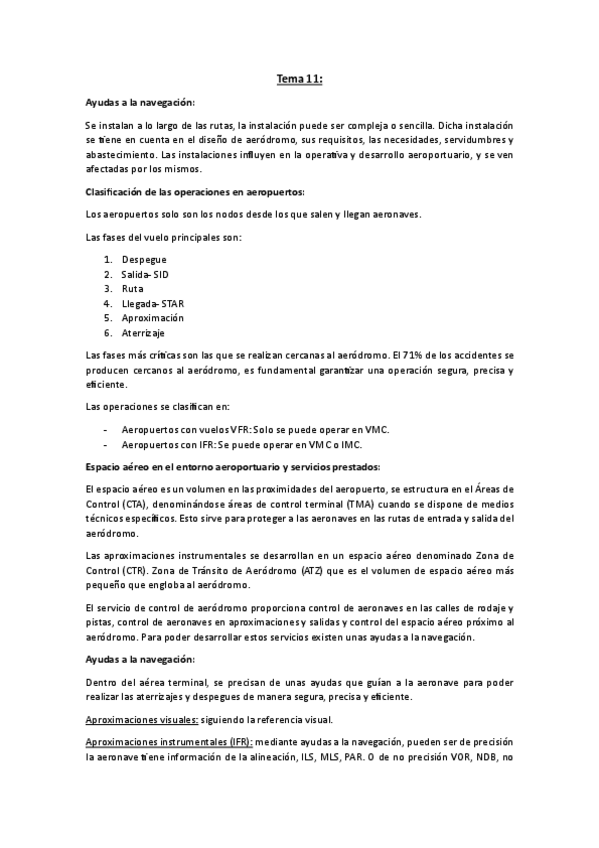 Tema 11:

Ayudas a la navegación:

Se instalan a lo largo de las rutas, la instalación puede ser compleja o sencilla. Dicha instalación se tiene en cuenta en el diseño de aeródromo, sus requisitos, las necesidades, servidumbres y abastecimiento. Las instalaciones influyen en la operativa y desarrollo aeroportuario, y se ven afectadas por los mismos.

Clasificación de las operaciones en aeropuertos:

Los aeropuertos solo son los nodos desde los que salen y llegan aeronaves.

Las fases del vuelo principales son:

1. Despegue
2. Salida- SID
3. Ruta
4. Llegada- STAR
5. Aproximación
6. Aterrizaje

Las fases más críticas son las que se realizan cercanas al aeródromo. El 71% de los accidentes se producen cercanos al aeródromo, es fundamental garantizar una operación segura, precisa y eficiente.

Las operaciones se clasifican en:

- Aeropuertos con vuelos VFR: Solo se puede operar en VMC.
- Aeropuertos con IFR: Se puede operar en VMC o IMC.

Espacio aéreo en el entorno aeroportuario y servicios prestados:

El espacio aéreo es un volumen en las proximidades del aeropuerto, se estructura en el Áreas de Control (CTA), denominándose áreas de control terminal (TMA) cuando se dispone de medios técnicos específicos. Esto sirve para proteger a las aeronaves en las rutas de entrada y salida del aeródromo.

Las aproximaciones instrumentales se desarrollan en un espacio aéreo denominado Zona de Control (CTR). Zona de Tránsito de Aeródromo (ATZ) que es el volumen de espacio aéreo más pequeño que engloba al aeródromo.

El servicio de control de aeródromo proporciona control de aeronaves en las calles de rodaje y pistas, control de aeronaves en aproximaciones y salidas y control del espacio aéreo próximo al aeródromo. Para poder desarrollar estos servicios existen unas ayudas a la navegación.

Ayudas a la navegación:

Dentro del aérea terminal, se precisan de unas ayudas que guían a la aeronave para poder realizar las aterrizajes y despegues de manera segura, precisa y eficiente.

Aproximaciones visuales: siguiendo la referencia visual.

Aproximaciones instrumentales (IFR): mediante ayudas a la navegación, pueden ser de precisión la aeronave tiene información de la alineación, ILS, MLS, PAR. O de no precisión VOR, NDB, no